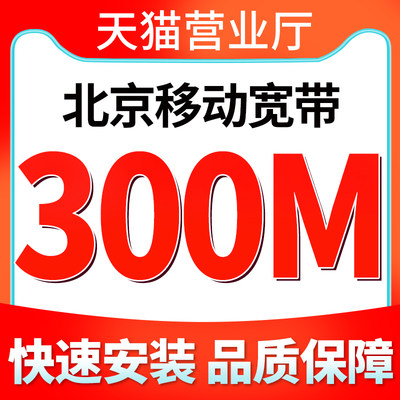 天猫营业厅

北京移动宽带

300M

快速安装 品质保障